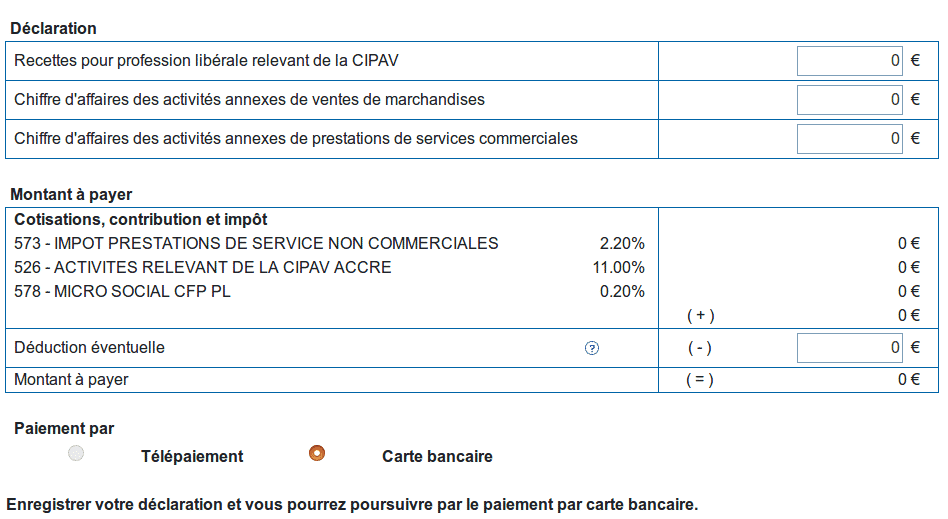 Déclaration

| Recettes pour profession libérale relevant de la CIPAV | 0 € |
|---|---|
| Chiffre d'affaires des activités annexes de ventes de marchandises | 0 € |
| Chiffre d'affaires des activités annexes de prestations de services commerciales | 0 € |

Montant à payer

| Cotisations, contribution et impôt | | | |
|---|---|---|---|
| 573 - IMPOT PRESTATIONS DE SERVICE NON COMMERCIALES | 2.20% | | 0 € |
| 526 - ACTIVITES RELEVANT DE LA CIPAV ACCRE | 11.00% | | 0 € |
| 578 - MICRO SOCIAL CFP PL | 0.20% | | 0 € |
| | | ( + ) | 0 € |
| Déduction éventuelle | ? | ( - ) | 0 € |
| Montant à payer | | ( = ) | 0 € |

Paiement par

Télépaiement Carte bancaire

Enregistrer votre déclaration et vous pourrez poursuivre par le paiement par carte bancaire.